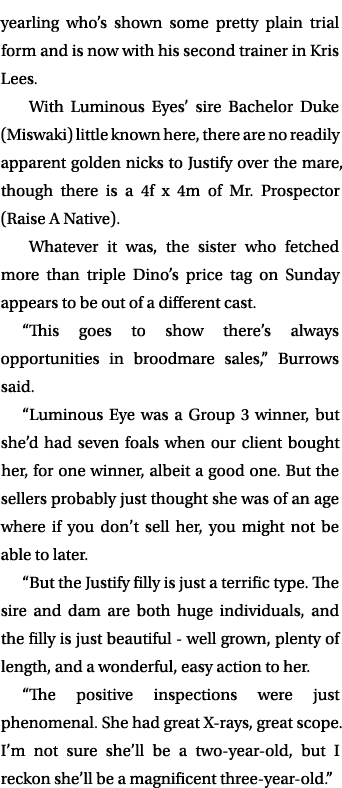 yearling who's shown some pretty plain trial form and is now with his second trainer in Kris Lees.

With Luminous Eyes' sire Bachelor Duke (Miswaki) little known here, there are no readily apparent golden nicks to Justify over the mare, though there is a 4f x 4m of Mr. Prospector (Raise A Native).

Whatever it was, the sister who fetched more than triple Dino's price tag on Sunday appears to be out of a different cast.

"This goes to show there's always opportunities in broodmare sales," Burrows said.

"Luminous Eye was a Group 3 winner, but she'd had seven foals when our client bought her, for one winner, albeit a good one. But the sellers probably just thought she was of an age where if you don't sell her, you might not be able to later.

"But the Justify filly is just a terrific type. The sire and dam are both huge individuals, and the filly is just beautiful - well grown, plenty of length, and a wonderful, easy action to her.

"The positive inspections were just phenomenal. She had great X-rays, great scope. I'm not sure she'll be a two-year-old, but I reckon she'll be a magnificent three-year-old."